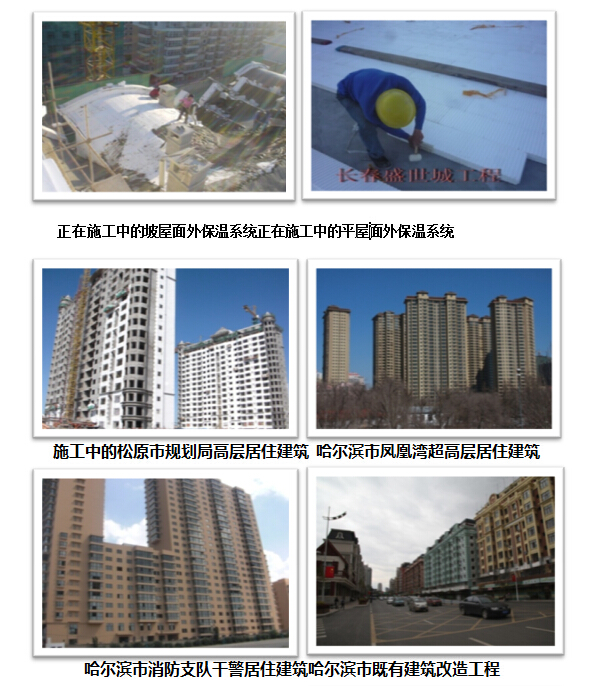 长春盛世城工程

正在施工中的坡屋面外保温系统正在施工中的平屋面外保温系统

施工中的松原市规划局高层居住建筑 哈尔滨市凤凰湾超高层居住建筑

哈尔滨市消防支队干警居住建筑哈尔滨市既有建筑改造工程